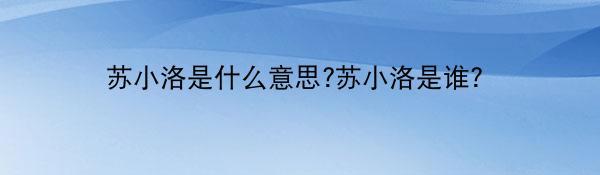 苏小洛是什么意思?苏小洛是谁?